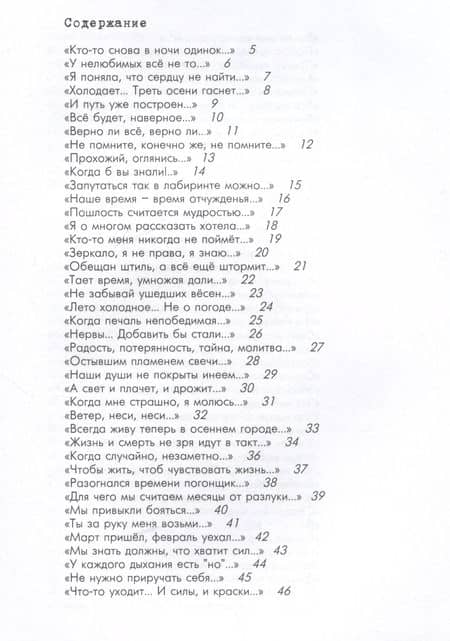 Содержание

«Кто-то снова в ночи одинок...» 5
«У нелюбимых всё не то...» 6
«Я поняла, что сердцу не найти...» 7
«Холодает... Треть осени гаснет...» 8
«И путь уже построен...» 9
«Всё будет, наверное...» 10
«Верно ли всё, верно ли...» 11
«Не помните, конечно же, не помните...» 12
«Прохожий, оглянись...» 13
«Когда б вы знали!..» 14
«Запутаться так в лабиринте можно...» 15
«Наше время – время отчужденья...» 16
«Пошлость считается мудростью...» 17
«Я о многом рассказать хотела...» 18
«Кто-то меня никогда не поймёт...» 19
«Зеркало, я не права, я знаю...» 20
«Обещан штиль, а всё ещё штормит...» 21
«Тает время, умножая дали...» 22
«Не забывай ушедших вёсен...» 23
«Лето холодное... Не о погоде...» 24
«Когда печаль непобедимая...» 25
«Нервы... Добавить бы стали...» 26
«Радость, потерянность, тайна, молитва...» 27
«Остывшим пламенем свечи...» 28
«Наши души не покрыты инеем...» 29
«А свет и плачет, и дрожит...» 30
«Когда мне страшно, я молюсь...» 31
«Ветер, неси, неси...» 32
«Всегда живу теперь в осеннем городе...» 33
«Жизнь и смерть не зря идут в такт...» 34
«Когда случайно, незаметно...» 36
«Чтобы жить, чтоб чувствовать жизнь...» 37
«Разогнался времени погонщик...» 38
«Для чего мы считаем месяцы от разлуки...» 39
«Мы привыкли бояться...» 40
«Ты за руку меня возьми...» 41
«Март пришёл, февраль уехал...» 42
«Мы знать должны, что хватит сил...» 43
«У каждого дыхания есть "но"...» 44
«Не нужно приручать себя...» 45
«Что-то уходит... И силы, и краски...» 46